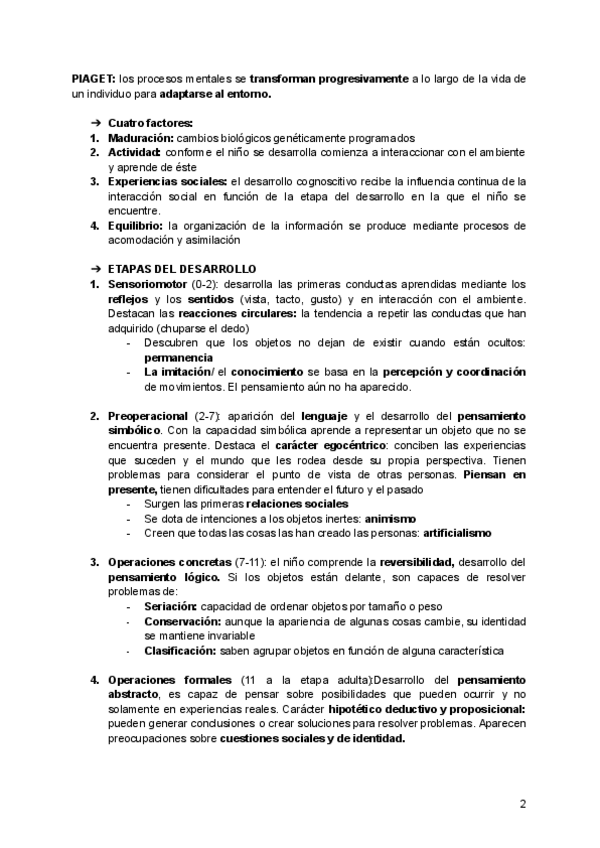 PIAGET: los procesos mentales se transforman progresivamente a lo largo de la vida de un individuo para adaptarse al entorno.

➔ Cuatro factores:
1. Maduración: cambios biológicos genéticamente programados
2. Actividad: conforme el niño se desarrolla comienza a interaccionar con el ambiente y aprende de éste
3. Experiencias sociales: el desarrollo cognoscitivo recibe la influencia continua de la interacción social en función de la etapa del desarrollo en la que el niño se encuentre.
4. Equilibrio: la organización de la información se produce mediante procesos de acomodación y asimilación

➔ ETAPAS DEL DESARROLLO
1. Sensoriomotor (0-2): desarrolla las primeras conductas aprendidas mediante los reflejos y los sentidos (vista, tacto, gusto) y en interacción con el ambiente. Destacan las reacciones circulares: la tendencia a repetir las conductas que han adquirido (chuparse el dedo)
- Descubren que los objetos no dejan de existir cuando están ocultos: permanencia
- La imitación/ el conocimiento se basa en la percepción y coordinación de movimientos. El pensamiento aún no ha aparecido.

2. Preoperacional (2-7): aparición del lenguaje y el desarrollo del pensamiento simbólico. Con la capacidad simbólica aprende a representar un objeto que no se encuentra presente. Destaca el carácter egocéntrico: conciben las experiencias que suceden y el mundo que les rodea desde su propia perspectiva. Tienen problemas para considerar el punto de vista de otras personas. Piensan en presente, tienen dificultades para entender el futuro y el pasado
- Surgen las primeras relaciones sociales
- Se dota de intenciones a los objetos inertes: animismo
- Creen que todas las cosas las han creado las personas: artificialismo

3. Operaciones concretas (7-11): el niño comprende la reversibilidad, desarrollo del pensamiento lógico. Si los objetos están delante, son capaces de resolver problemas de:
- Seriación: capacidad de ordenar objetos por tamaño o peso
- Conservación: aunque la apariencia de algunas cosas cambie, su identidad se mantiene invariable
- Clasificación: saben agrupar objetos en función de alguna característica

4. Operaciones formales (11 a la etapa adulta):Desarrollo del pensamiento abstracto, es capaz de pensar sobre posibilidades que pueden ocurrir y no solamente en experiencias reales. Carácter hipotético deductivo y proposicional: pueden generar conclusiones o crear soluciones para resolver problemas. Aparecen preocupaciones sobre cuestiones sociales y de identidad.

2